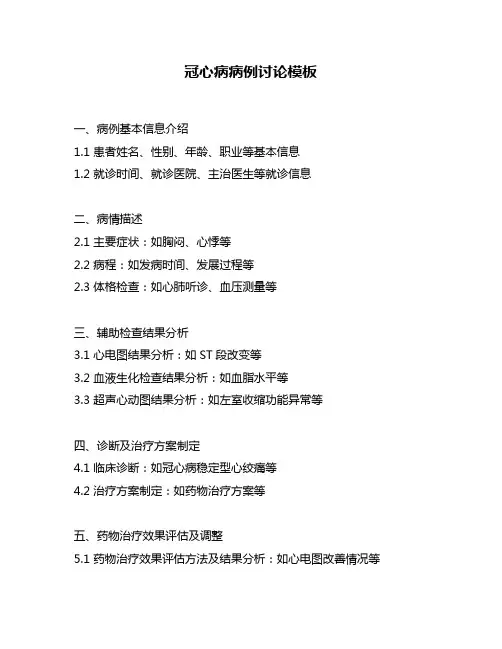 冠心病病例讨论模板

一、病例基本信息介绍
1.1 患者姓名、性别、年龄、职业等基本信息
1.2 就诊时间、就诊医院、主治医生等就诊信息

二、病情描述
2.1 主要症状：如胸闷、心悸等
2.2 病程：如发病时间、发展过程等
2.3 体格检查：如心肺听诊、血压测量等

三、辅助检查结果分析
3.1 心电图结果分析：如 ST 段改变等
3.2 血液生化检查结果分析：如血脂水平等
3.3 超声心动图结果分析：如左室收缩功能异常等

四、诊断及治疗方案制定
4.1 临床诊断：如冠心病稳定型心绞痛等
4.2 治疗方案制定：如药物治疗方案等

五、药物治疗效果评估及调整
5.1 药物治疗效果评估方法及结果分析：如心电图改善情况等